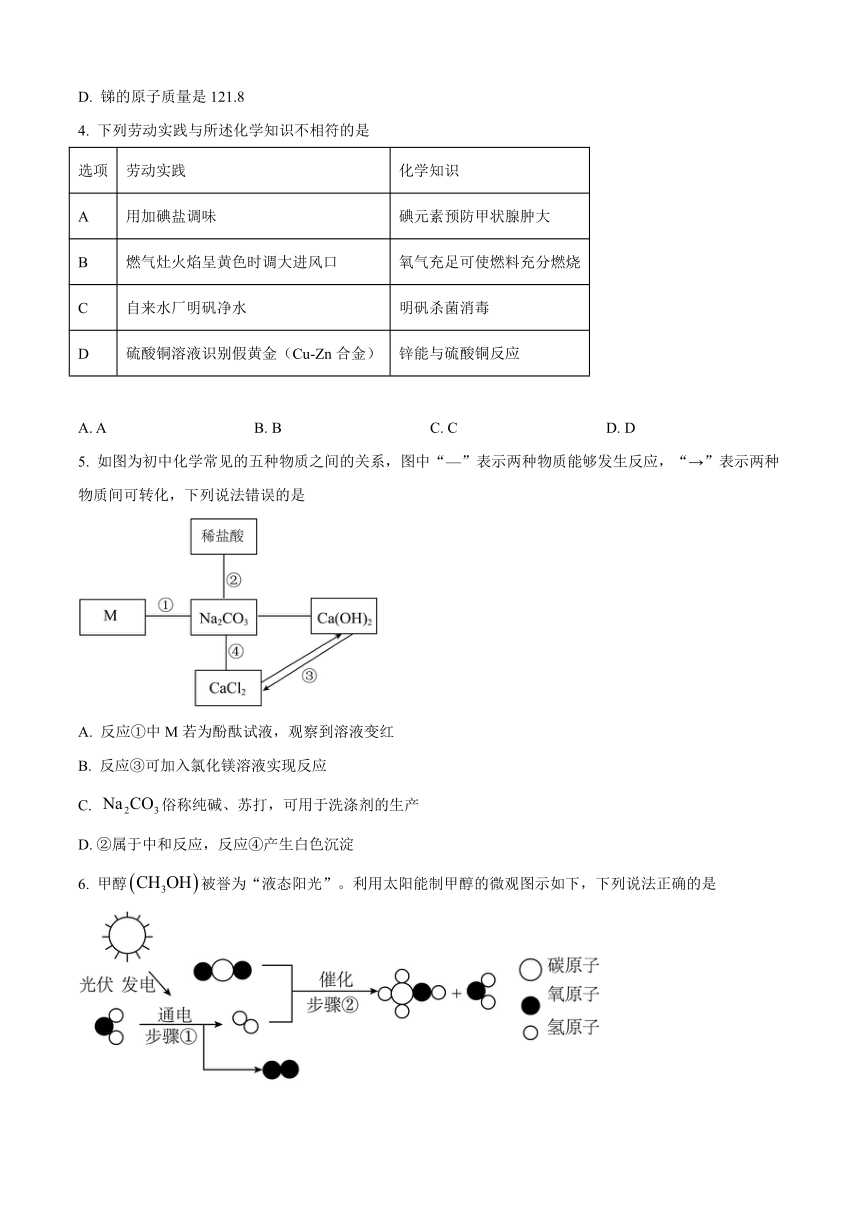 D. 锑的原子质量是 121.8

4. 下列劳动实践与所述化学知识不相符的是

| 选项 | 劳动实践 | 化学知识 |
|---|---|---|
| A | 用加碘盐调味 | 碘元素预防甲状腺肿大 |
| B | 燃气灶火焰呈黄色时调大进风口 | 氧气充足可使燃料充分燃烧 |
| C | 自来水厂明矾净水 | 明矾杀菌消毒 |
| D | 硫酸铜溶液识别假黄金（Cu-Zn 合金） | 锌能与硫酸铜反应 |

A. A　　B. B　　C. C　　D. D

5. 如图为初中化学常见的五种物质之间的关系，图中“—”表示两种物质能够发生反应，“→”表示两种物质间可转化，下列说法错误的是

稀盐酸
②
M ① $Na_2CO_3$ $Ca(OH)_2$
④
$CaCl_2$ ③

A. 反应①中 M 若为酚酞试液，观察到溶液变红
B. 反应③可加入氯化镁溶液实现反应
C. $Na_2CO_3$ 俗称纯碱、苏打，可用于洗涤剂的生产
D. ②属于中和反应，反应④产生白色沉淀

6. 甲醇 $(CH_3OH)$ 被誉为“液态阳光”。利用太阳能制甲醇的微观图示如下，下列说法正确的是

光伏 发电
通电
步骤①
催化
步骤②
+
碳原子
氧原子
氢原子